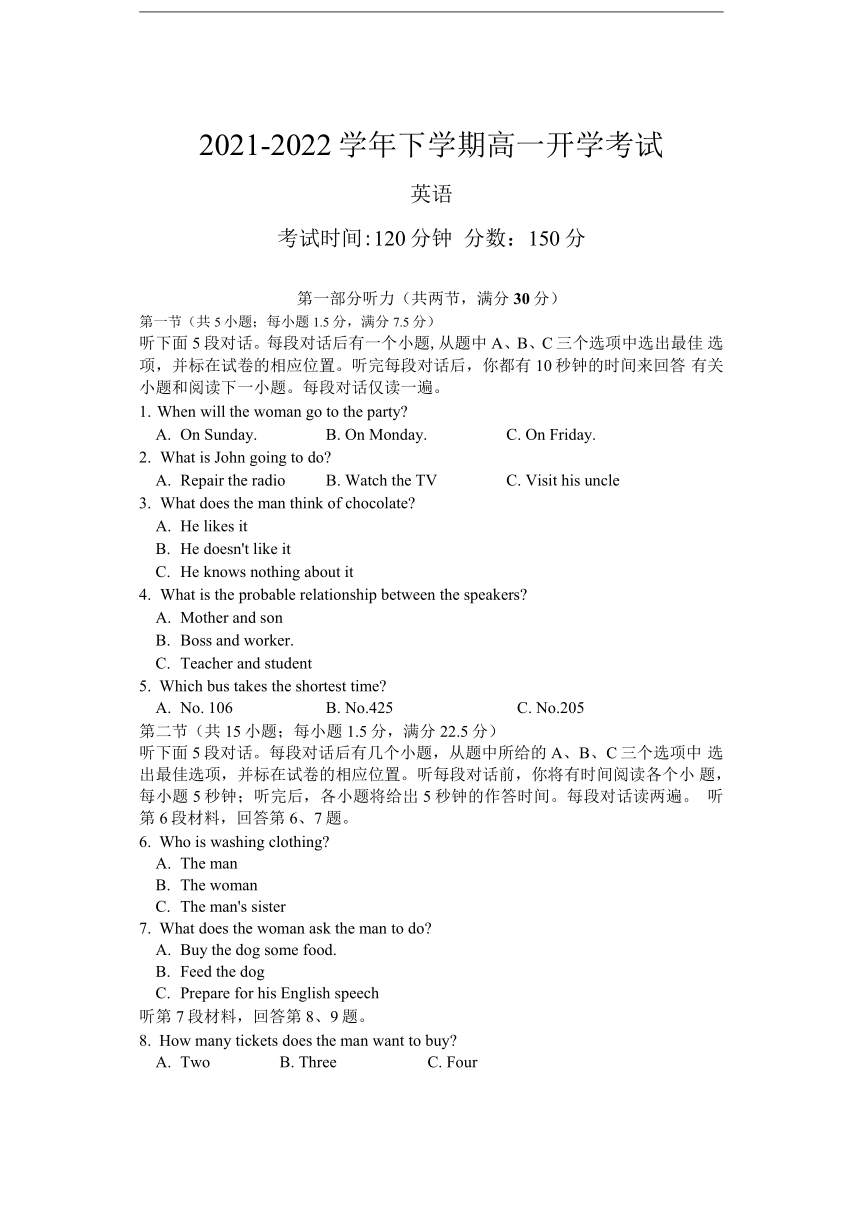 2021-2022 学年下学期高一开学考试

英语

考试时间:120 分钟 分数：150 分

第一部分听力（共两节，满分 30 分）

第一节（共 5 小题；每小题 1.5 分，满分 7.5 分）

听下面 5 段对话。每段对话后有一个小题, 从题中 A、B、C 三个选项中选出最佳 选项，并标在试卷的相应位置。听完每段对话后，你都有 10 秒钟的时间来回答 有关小题和阅读下一小题。每段对话仅读一遍。

1. When will the woman go to the party?
A. On Sunday. B. On Monday. C. On Friday.

2. What is John going to do?
A. Repair the radio B. Watch the TV C. Visit his uncle

3. What does the man think of chocolate?
A. He likes it
B. He doesn't like it
C. He knows nothing about it

4. What is the probable relationship between the speakers?
A. Mother and son
B. Boss and worker.
C. Teacher and student

5. Which bus takes the shortest time?
A. No. 106 B. No.425 C. No.205

第二节（共 15 小题；每小题 1.5 分，满分 22.5 分）

听下面 5 段对话。每段对话后有几个小题，从题中所给的 A、B、C 三个选项中 选出最佳选项，并标在试卷的相应位置。听每段对话前，你将有时间阅读各个小 题，每小题 5 秒钟；听完后，各小题将给出 5 秒钟的作答时间。每段对话读两遍。 听第 6 段材料，回答第 6、7 题。

6. Who is washing clothing?
A. The man
B. The woman
C. The man's sister

7. What does the woman ask the man to do?
A. Buy the dog some food.
B. Feed the dog
C. Prepare for his English speech

听第 7 段材料，回答第 8、9 题。

8. How many tickets does the man want to buy?
A. Two B. Three C. Four